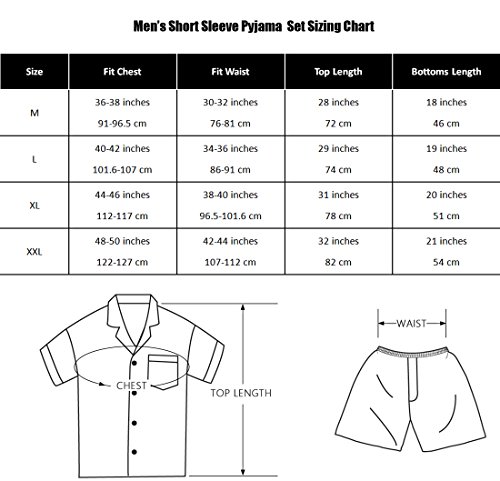 Men's Short Sleeve Pyjama Set Sizing Chart

| Size | Fit Chest | Fit Waist | Top Length | Bottoms Length |
|---|---|---|---|---|
| M | 36-38 inches 91-96.5 cm | 30-32 inches 76-81 cm | 28 inches 72 cm | 18 inches 46 cm |
| L | 40-42 inches 101.6-107 cm | 34-36 inches 86-91 cm | 29 inches 74 cm | 19 inches 48 cm |
| XL | 44-46 inches 112-117 cm | 38-40 inches 96.5-101.6 cm | 31 inches 78 cm | 20 inches 51 cm |
| XXL | 48-50 inches 122-127 cm | 42-44 inches 107-112 cm | 32 inches 82 cm | 21 inches 54 cm |

CHEST

TOP LENGTH

WAIST